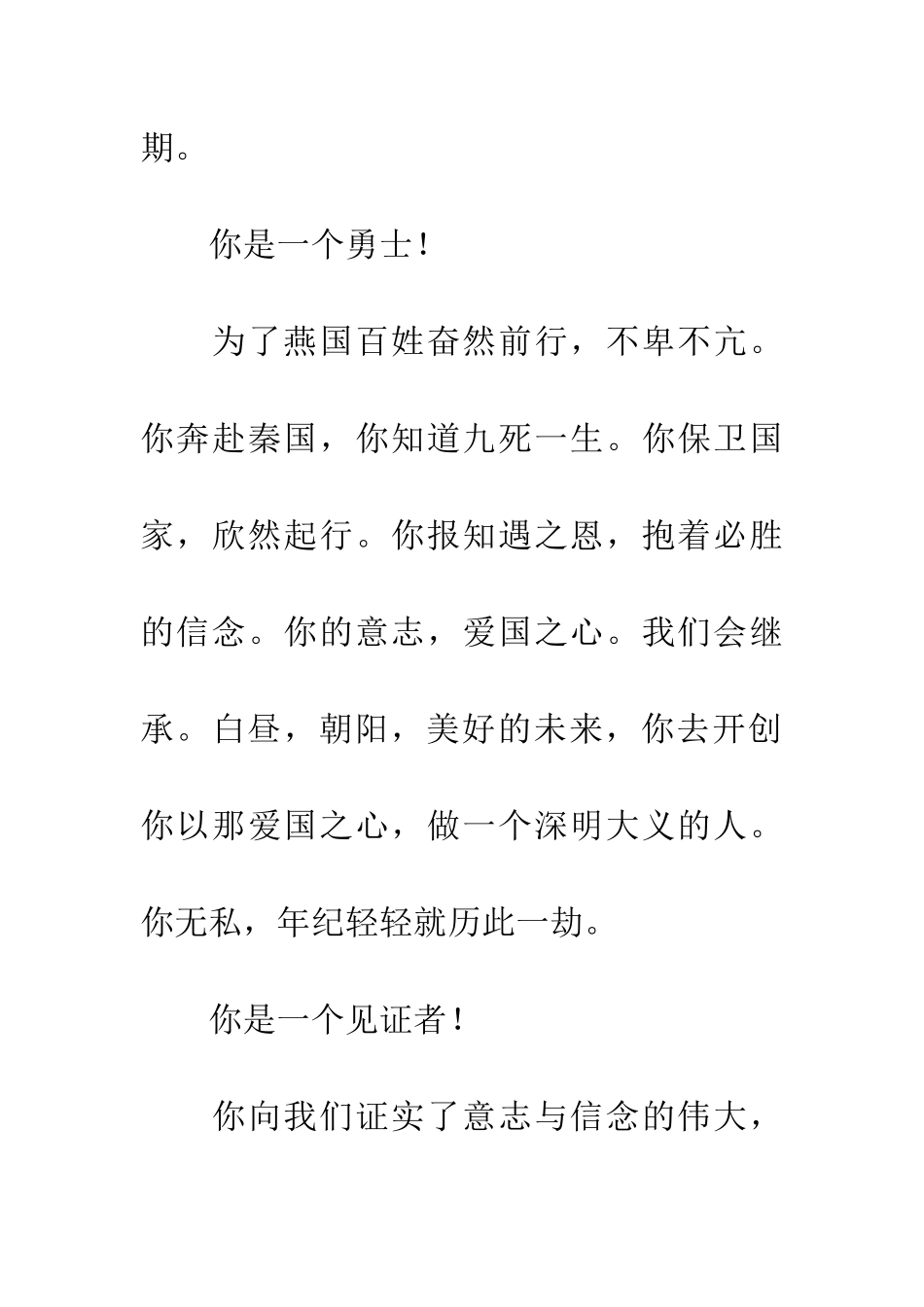 期。

你是一个勇士！

为了燕国百姓奋然前行，不卑不亢。你奔赴秦国，你知道九死一生。你保卫国家，欣然起行。你报知遇之恩，抱着必胜的信念。你的意志，爱国之心。我们会继承。白昼，朝阳，美好的未来，你去开创你以那爱国之心，做一个深明大义的人。你无私，年纪轻轻就历此一劫。

你是一个见证者！

你向我们证实了意志与信念的伟大，